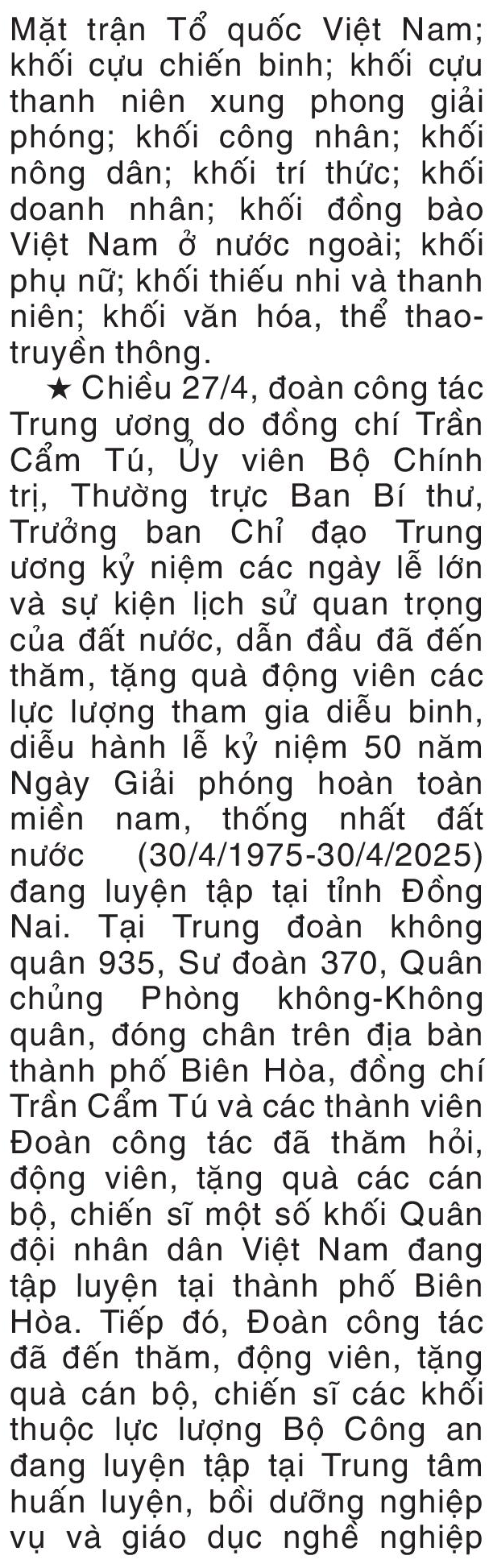 Mặt trận Tổ quốc Việt Nam; khối cựu chiến binh; khối cựu thanh niên xung phong giải phóng; khối công nhân; khối nông dân; khối trí thức; khối doanh nhân; khối đồng bào Việt Nam ở nước ngoài; khối phụ nữ; khối thiếu nhi và thanh niên; khối văn hóa, thể thao-truyền thông.

★ Chiều 27/4, đoàn công tác Trung ương do đồng chí Trần Cẩm Tú, Ủy viên Bộ Chính trị, Thường trực Ban Bí thư, Trưởng ban Chỉ đạo Trung ương kỷ niệm các ngày lễ lớn và sự kiện lịch sử quan trọng của đất nước, dẫn đầu đã đến thăm, tặng quà động viên các lực lượng tham gia diễu binh, diễu hành lễ kỷ niệm 50 năm Ngày Giải phóng hoàn toàn miền nam, thống nhất đất nước (30/4/1975-30/4/2025) đang luyện tập tại tỉnh Đồng Nai. Tại Trung đoàn không quân 935, Sư đoàn 370, Quân chủng Phòng không-Không quân, đóng chân trên địa bàn thành phố Biên Hòa, đồng chí Trần Cẩm Tú và các thành viên Đoàn công tác đã thăm hỏi, động viên, tặng quà các cán bộ, chiến sĩ một số khối Quân đội nhân dân Việt Nam đang tập luyện tại thành phố Biên Hòa. Tiếp đó, Đoàn công tác đã đến thăm, động viên, tặng quà cán bộ, chiến sĩ các khối thuộc lực lượng Bộ Công an đang luyện tập tại Trung tâm huấn luyện, bồi dưỡng nghiệp vụ và giáo dục nghề nghiệp